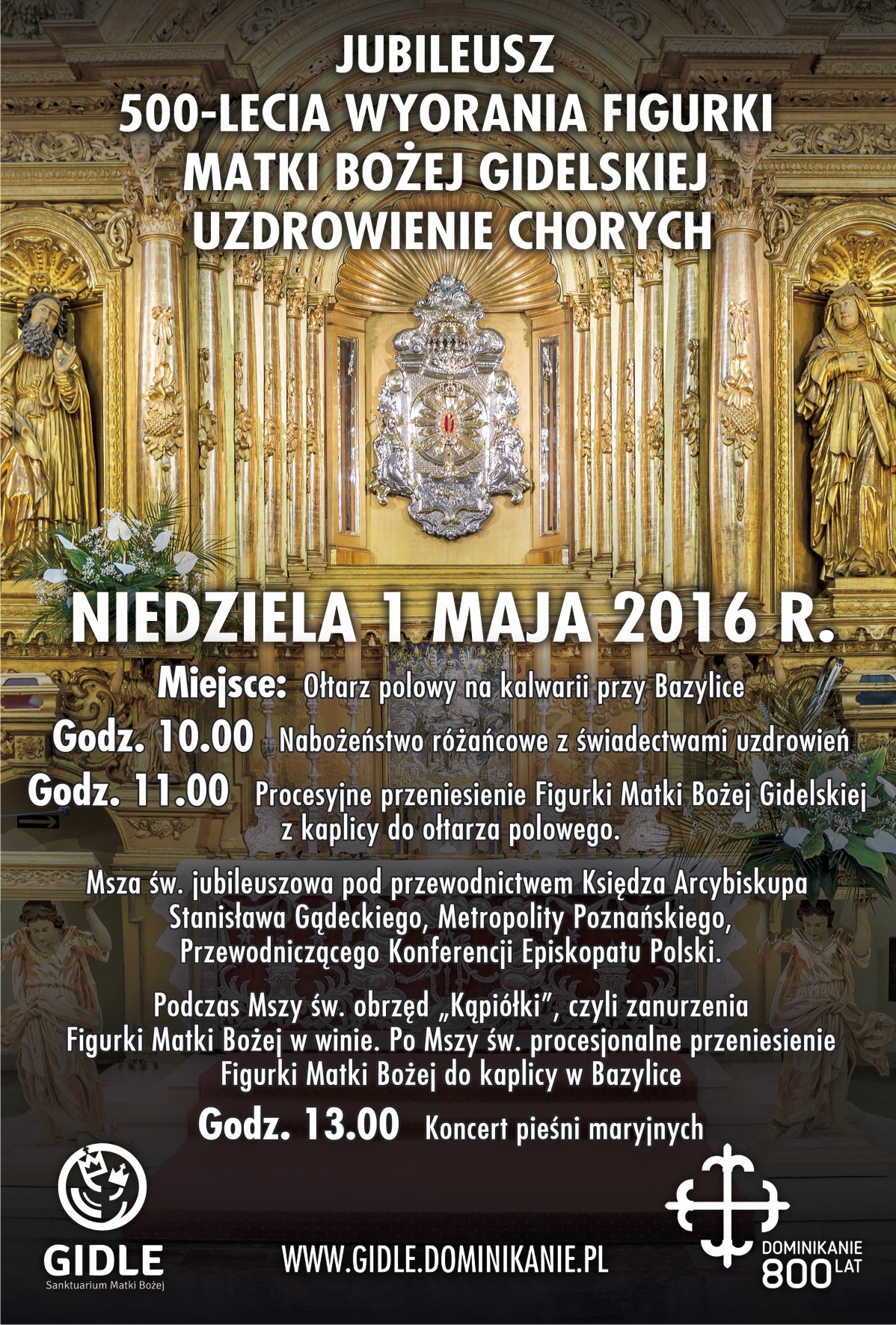 JUBILEUSZ
500-LECIA WYORANIA FIGURKI
MATKI BOŻEJ GIDELSKIEJ
UZDROWIENIE CHORYCH

NIEDZIELA 1 MAJA 2016 R.

Miejsce: Ołtarz polowy na kalwarii przy Bazylice

Godz. 10.00 Nabożeństwo różańcowe z świadectwami uzdrowień

Godz. 11.00 Procesyjne przeniesienie Figurki Matki Bożej Gidelskiej z kaplicy do ołtarza polowego.

Msza św. jubileuszowa pod przewodnictwem Księdza Arcybiskupa Stanisława Gądeckiego, Metropolity Poznańskiego, Przewodniczącego Konferencji Episkopatu Polski.

Podczas Mszy św. obrzęd „Kąpiółki", czyli zanurzenia Figurki Matki Bożej w winie. Po Mszy św. procesjonalne przeniesienie Figurki Matki Bożej do kaplicy w Bazylice

Godz. 13.00 Koncert pieśni maryjnych

GIDLE
Sanktuarium Matki Bożej

WWW.GIDLE.DOMINIKANIE.PL

DOMINIKANIE
800 LAT